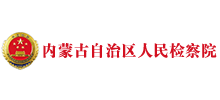 内蒙古自治区人民检察院